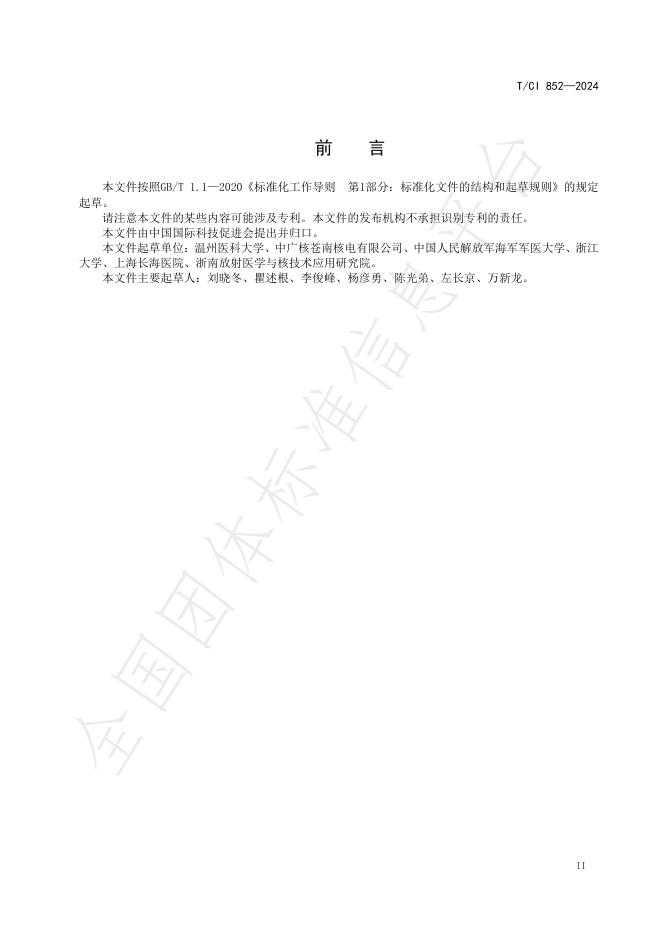 T/CI 852—2024

前　言

本文件按照GB/T 1.1—2020《标准化工作导则　第1部分：标准化文件的结构和起草规则》的规定起草。

请注意本文件的某些内容可能涉及专利。本文件的发布机构不承担识别专利的责任。

本文件由中国国际科技促进会提出并归口。

本文件起草单位：温州医科大学、中广核苍南核电有限公司、中国人民解放军海军军医大学、浙江大学、上海长海医院、浙南放射医学与核技术应用研究院。

本文件主要起草人：刘晓冬、瞿述根、李俊峰、杨彦勇、陈光弟、左长京、万新龙。

全国团体标准信息平台

II